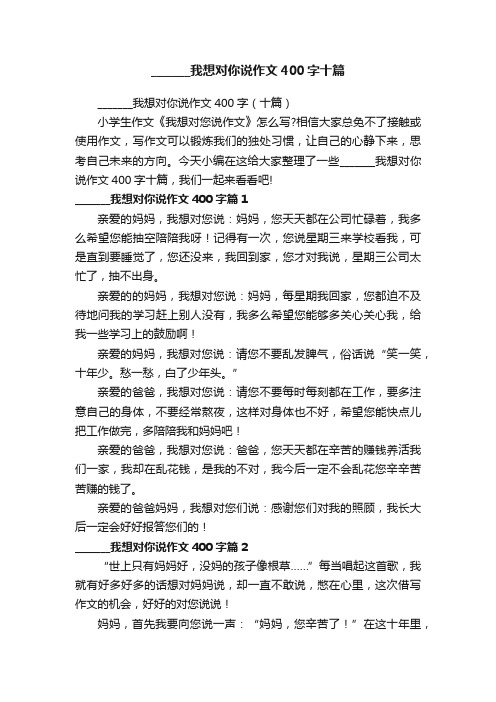 ______我想对你说作文400字十篇

______我想对你说作文400字（十篇）

小学生作文《我想对您说作文》怎么写?相信大家总免不了接触或使用作文，写作文可以锻炼我们的独处习惯，让自己的心静下来，思考自己未来的方向。今天小编在这给大家整理了一些______我想对你说作文400字十篇，我们一起来看看吧!

______我想对你说作文400字篇1

亲爱的妈妈，我想对您说：妈妈，您天天都在公司忙碌着，我多么希望您能抽空陪陪我呀！记得有一次，您说星期三来学校看我，可是直到要睡觉了，您还没来，我回到家，您才对我说，星期三公司太忙了，抽不出身。

亲爱的的妈妈，我想对您说：妈妈，每星期我回家，您都迫不及待地问我的学习赶上别人没有，我多么希望您能够多关心关心我，给我一些学习上的鼓励啊！

亲爱的妈妈，我想对您说：请您不要乱发脾气，俗话说“笑一笑，十年少。愁一愁，白了少年头。”

亲爱的爸爸，我想对您说：请您不要每时每刻都在工作，要多注意自己的身体，不要经常熬夜，这样对身体也不好，希望您能快点儿把工作做完，多陪陪我和妈妈吧！

亲爱的爸爸，我想对您说：爸爸，您天天都在辛苦的赚钱养活我们一家，我却在乱花钱，是我的不对，我今后一定不会乱花您辛辛苦苦赚的钱了。

亲爱的爸爸妈妈，我想对您们说：感谢您们对我的照顾，我长大后一定会好好报答您们的！

______我想对你说作文400字篇2

“世上只有妈妈好，没妈的孩子像根草……”每当唱起这首歌，我就有好多好多的话想对妈妈说，却一直不敢说，憋在心里，这次借写作文的机会，好好的对您说说！

妈妈，首先我要向您说一声：“妈妈，您辛苦了！”在这十年里，